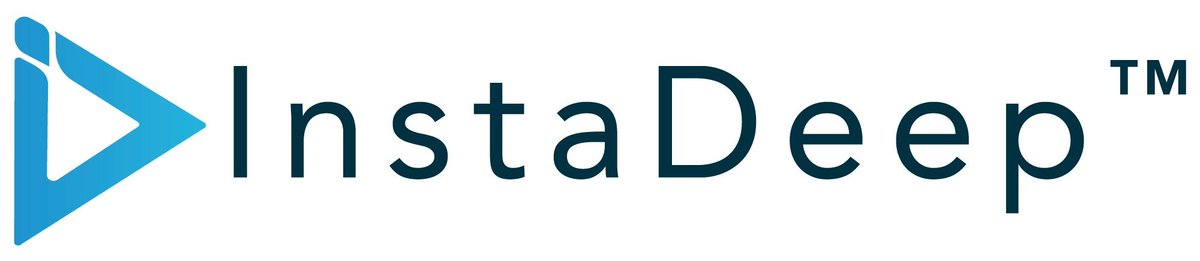 InstaDeep™